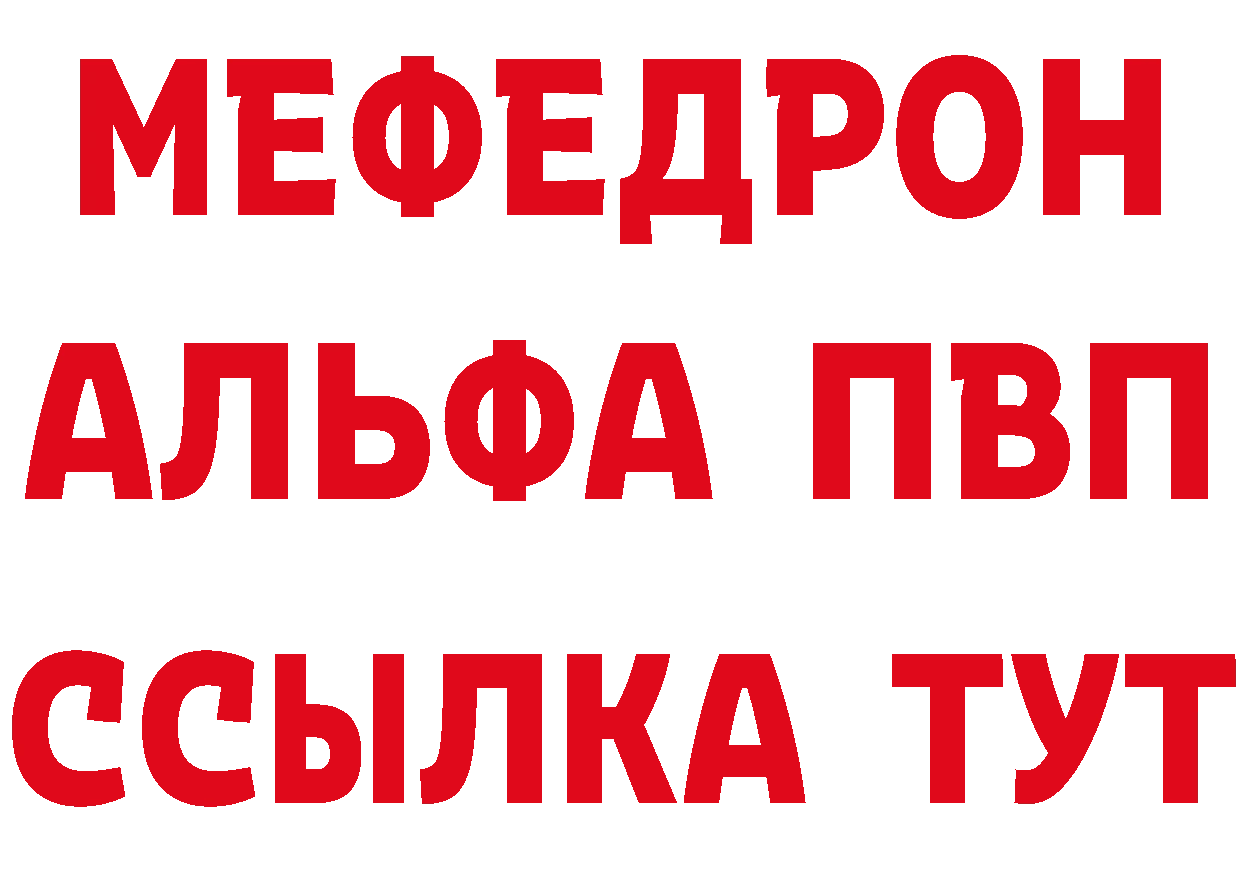 МЕФЕДРОН
АЛЬФА ПВП
ССЫЛКА ТУТ